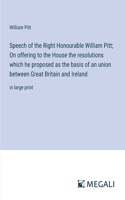 William Pitt

Speech of the Right Honourable William Pitt; On offering to the House the resolutions which he proposed as the basis of an union between Great Britain and Ireland

in large print

MEGALI